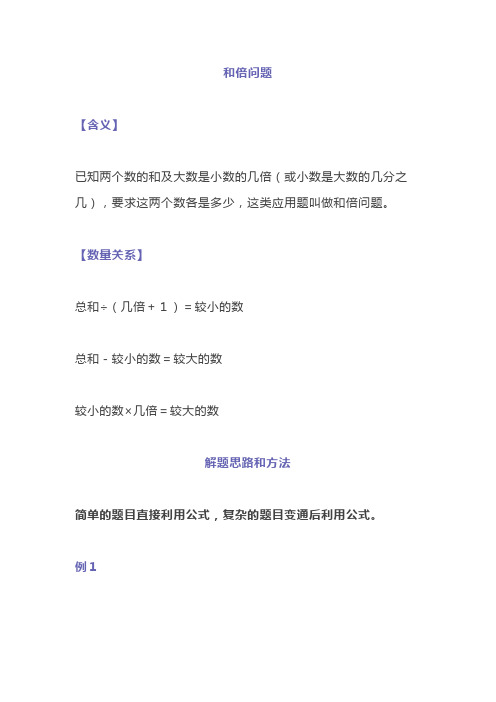 和倍问题

【含义】

已知两个数的和及大数是小数的几倍（或小数是大数的几分之几），要求这两个数各是多少，这类应用题叫做和倍问题。

【数量关系】

总和÷（几倍＋1）＝较小的数

总和－较小的数＝较大的数

较小的数×几倍＝较大的数

解题思路和方法

简单的题目直接利用公式，复杂的题目变通后利用公式。

例1